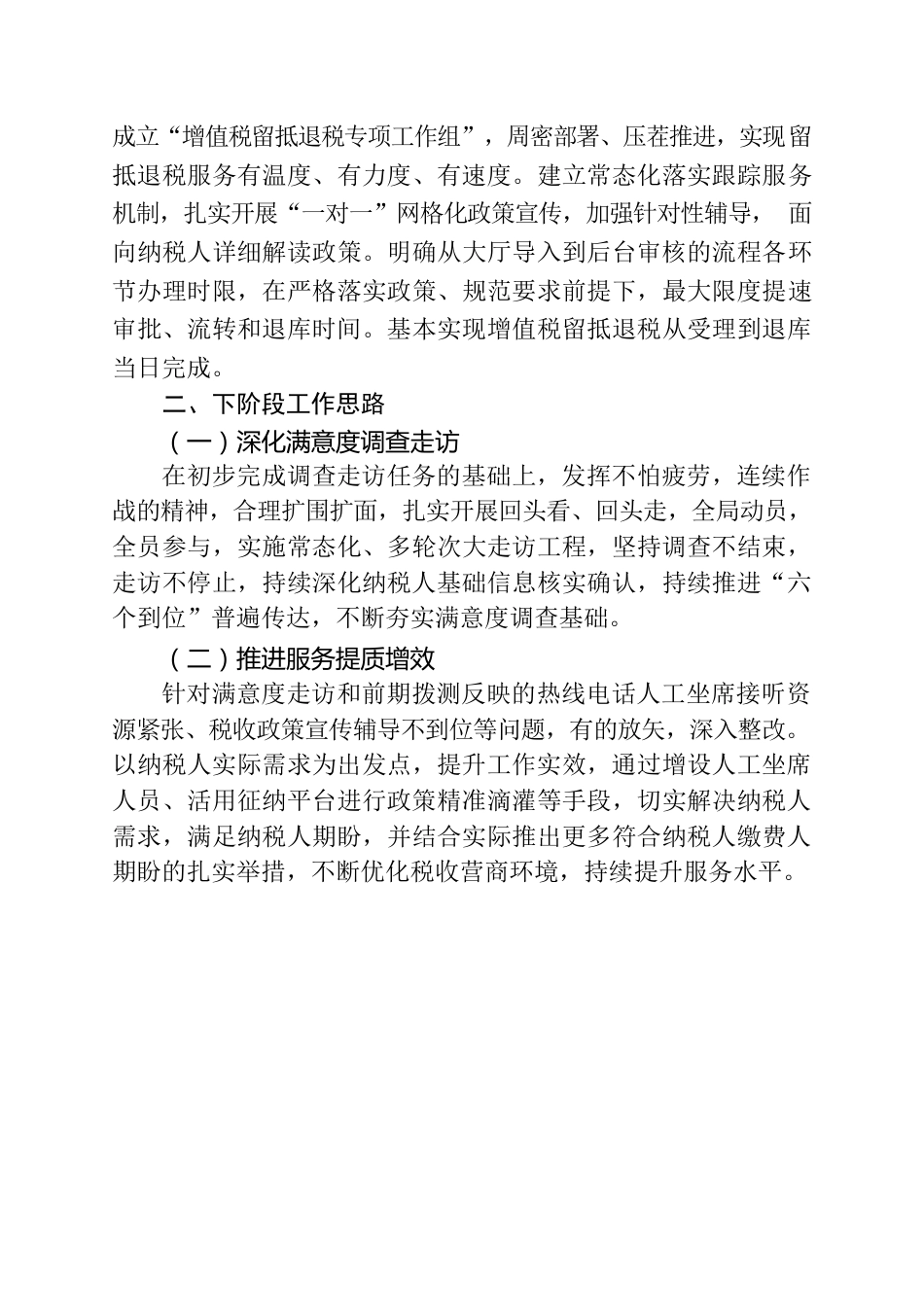 成立“增值税留抵退税专项工作组”，周密部署、压茬推进，实现留抵退税服务有温度、有力度、有速度。建立常态化落实跟踪服务机制，扎实开展“一对一”网格化政策宣传，加强针对性辅导，面向纳税人详细解读政策。明确从大厅导入到后台审核的流程各环节办理时限，在严格落实政策、规范要求前提下，最大限度提速审批、流转和退库时间。基本实现增值税留抵退税从受理到退库当日完成。

二、下阶段工作思路

（一）深化满意度调查走访

在初步完成调查走访任务的基础上，发挥不怕疲劳，连续作战的精神，合理扩围扩面，扎实开展回头看、回头走，全局动员，全员参与，实施常态化、多轮次大走访工程，坚持调查不结束，走访不停止，持续深化纳税人基础信息核实确认，持续推进“六个到位”普遍传达，不断夯实满意度调查基础。

（二）推进服务提质增效

针对满意度走访和前期拨测反映的热线电话人工坐席接听资源紧张、税收政策宣传辅导不到位等问题，有的放矢，深入整改。以纳税人实际需求为出发点，提升工作实效，通过增设人工坐席人员、活用征纳平台进行政策精准滴灌等手段，切实解决纳税人需求，满足纳税人期盼，并结合实际推出更多符合纳税人缴费人期盼的扎实举措，不断优化税收营商环境，持续提升服务水平。